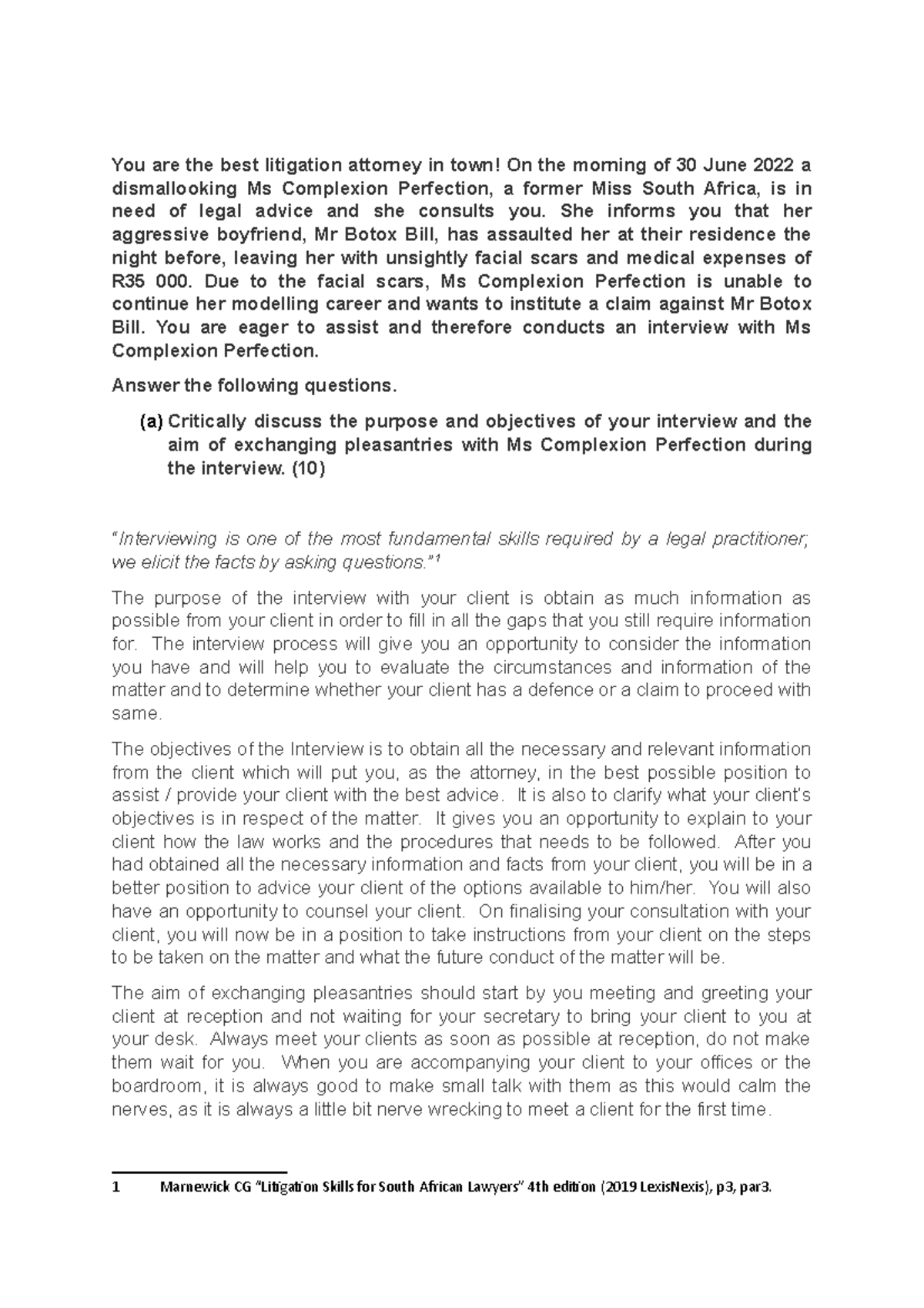 You are the best litigation attorney in town! On the morning of 30 June 2022 a dismallooking Ms Complexion Perfection, a former Miss South Africa, is in need of legal advice and she consults you. She informs you that her aggressive boyfriend, Mr Botox Bill, has assaulted her at their residence the night before, leaving her with unsightly facial scars and medical expenses of R35 000. Due to the facial scars, Ms Complexion Perfection is unable to continue her modelling career and wants to institute a claim against Mr Botox Bill. You are eager to assist and therefore conducts an interview with Ms Complexion Perfection.

Answer the following questions.

(a) Critically discuss the purpose and objectives of your interview and the aim of exchanging pleasantries with Ms Complexion Perfection during the interview. (10)

"Interviewing is one of the most fundamental skills required by a legal practitioner; we elicit the facts by asking questions."$^{1}$

The purpose of the interview with your client is obtain as much information as possible from your client in order to fill in all the gaps that you still require information for. The interview process will give you an opportunity to consider the information you have and will help you to evaluate the circumstances and information of the matter and to determine whether your client has a defence or a claim to proceed with same.

The objectives of the Interview is to obtain all the necessary and relevant information from the client which will put you, as the attorney, in the best possible position to assist / provide your client with the best advice. It is also to clarify what your client's objectives is in respect of the matter. It gives you an opportunity to explain to your client how the law works and the procedures that needs to be followed. After you had obtained all the necessary information and facts from your client, you will be in a better position to advice your client of the options available to him/her. You will also have an opportunity to counsel your client. On finalising your consultation with your client, you will now be in a position to take instructions from your client on the steps to be taken on the matter and what the future conduct of the matter will be.

The aim of exchanging pleasantries should start by you meeting and greeting your client at reception and not waiting for your secretary to bring your client to you at your desk. Always meet your clients as soon as possible at reception, do not make them wait for you. When you are accompanying your client to your offices or the boardroom, it is always good to make small talk with them as this would calm the nerves, as it is always a little bit nerve wrecking to meet a client for the first time.

1 Marnewick CG "Litigation Skills for South African Lawyers" 4th edition (2019 LexisNexis), p3, par3.